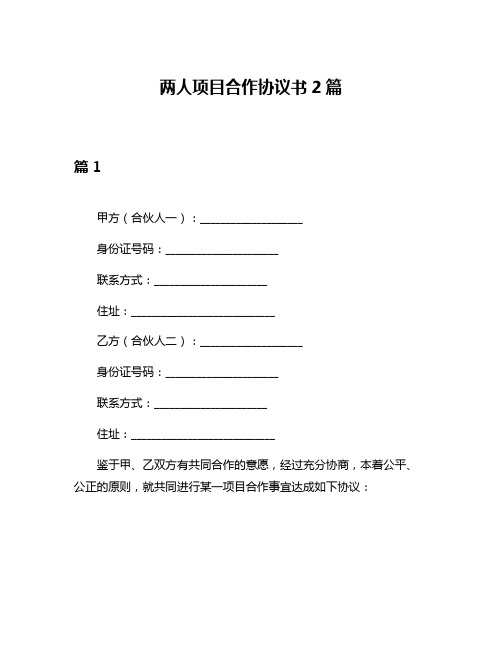 两人项目合作协议书 2 篇

篇 1

甲方（合伙人一）：__________________

身份证号码：____________________

联系方式：____________________

住址：__________________________

乙方（合伙人二）：__________________

身份证号码：____________________

联系方式：____________________

住址：__________________________

鉴于甲、乙双方有共同合作的意愿，经过充分协商，本着公平、公正的原则，就共同进行某一项目合作事宜达成如下协议：